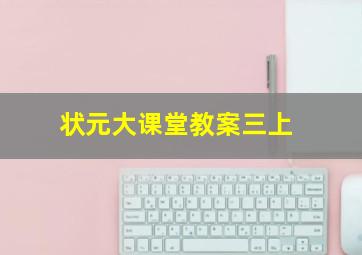 状元大课堂教案三上